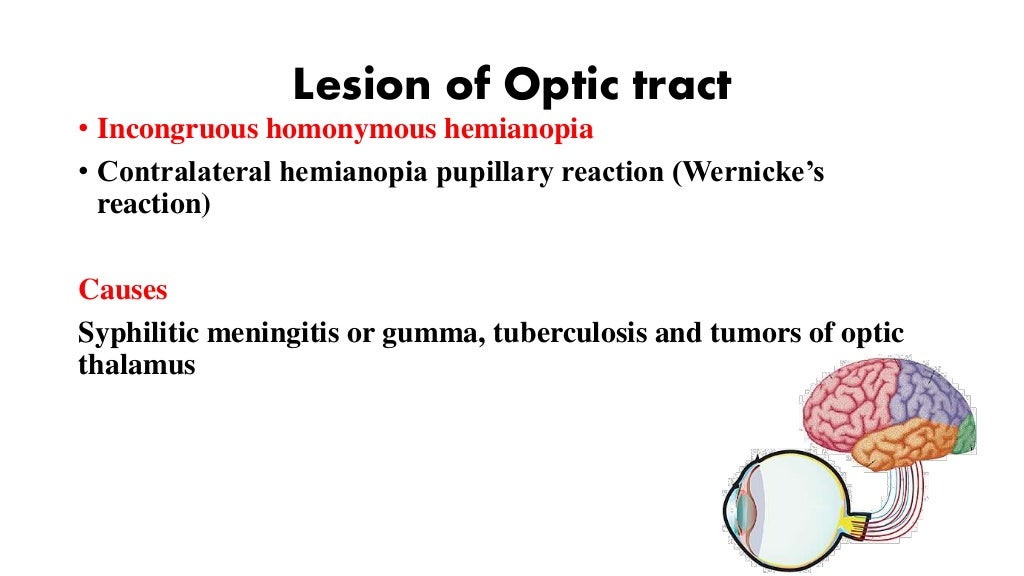 Lesion of Optic tract

• Incongruous homonymous hemianopia
• Contralateral hemianopia pupillary reaction (Wernicke's reaction)

Causes

Syphilitic meningitis or gumma, tuberculosis and tumors of optic thalamus